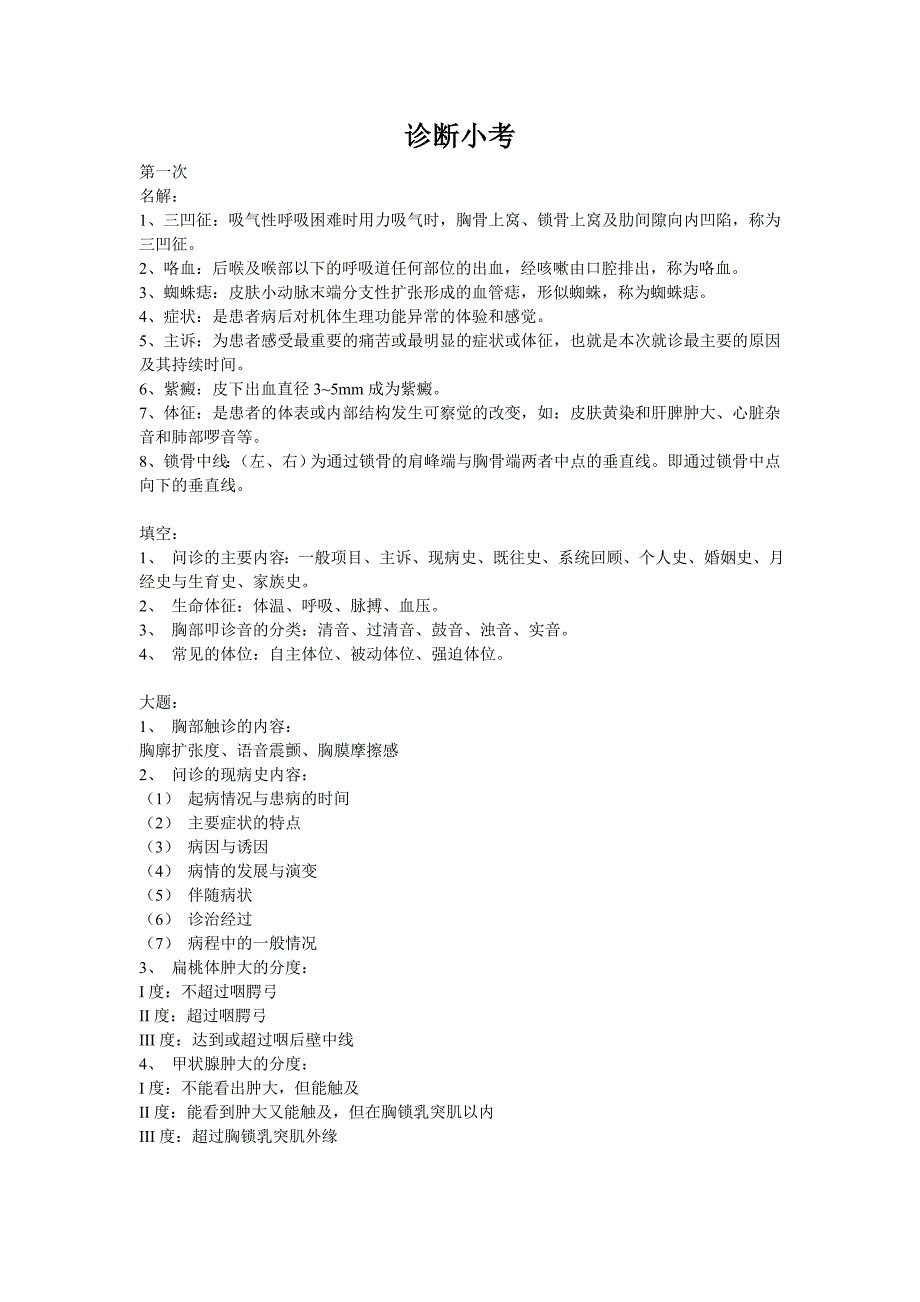 诊断小考

第一次
名解：
1、三凹征：吸气性呼吸困难时用力吸气时，胸骨上窝、锁骨上窝及肋间隙向内凹陷，称为三凹征。
2、咯血：后喉及喉部以下的呼吸道任何部位的出血，经咳嗽由口腔排出，称为咯血。
3、蜘蛛痣：皮肤小动脉末端分支性扩张形成的血管痣，形似蜘蛛，称为蜘蛛痣。
4、症状：是患者病后对机体生理功能异常的体验和感觉。
5、主诉：为患者感受最重要的痛苦或最明显的症状或体征，也就是本次就诊最主要的原因及其持续时间。
6、紫癜：皮下出血直径 3~5mm 成为紫癜。
7、体征：是患者的体表或内部结构发生可察觉的改变，如：皮肤黄染和肝脾肿大、心脏杂音和肺部啰音等。
8、锁骨中线:（左、右）为通过锁骨的肩峰端与胸骨端两者中点的垂直线。即通过锁骨中点向下的垂直线。

填空：
1、 问诊的主要内容：一般项目、主诉、现病史、既往史、系统回顾、个人史、婚姻史、月经史与生育史、家族史。
2、 生命体征：体温、呼吸、脉搏、血压。
3、 胸部叩诊音的分类：清音、过清音、鼓音、浊音、实音。
4、 常见的体位：自主体位、被动体位、强迫体位。

大题：
1、 胸部触诊的内容：
胸廓扩张度、语音震颤、胸膜摩擦感
2、 问诊的现病史内容：
（1） 起病情况与患病的时间
（2） 主要症状的特点
（3） 病因与诱因
（4） 病情的发展与演变
（5） 伴随病状
（6） 诊治经过
（7） 病程中的一般情况
3、 扁桃体肿大的分度：
I 度：不超过咽腭弓
II 度：超过咽腭弓
III 度：达到或超过咽后壁中线
4、 甲状腺肿大的分度：
I 度：不能看出肿大，但能触及
II 度：能看到肿大又能触及，但在胸锁乳突肌以内
III 度：超过胸锁乳突肌外缘